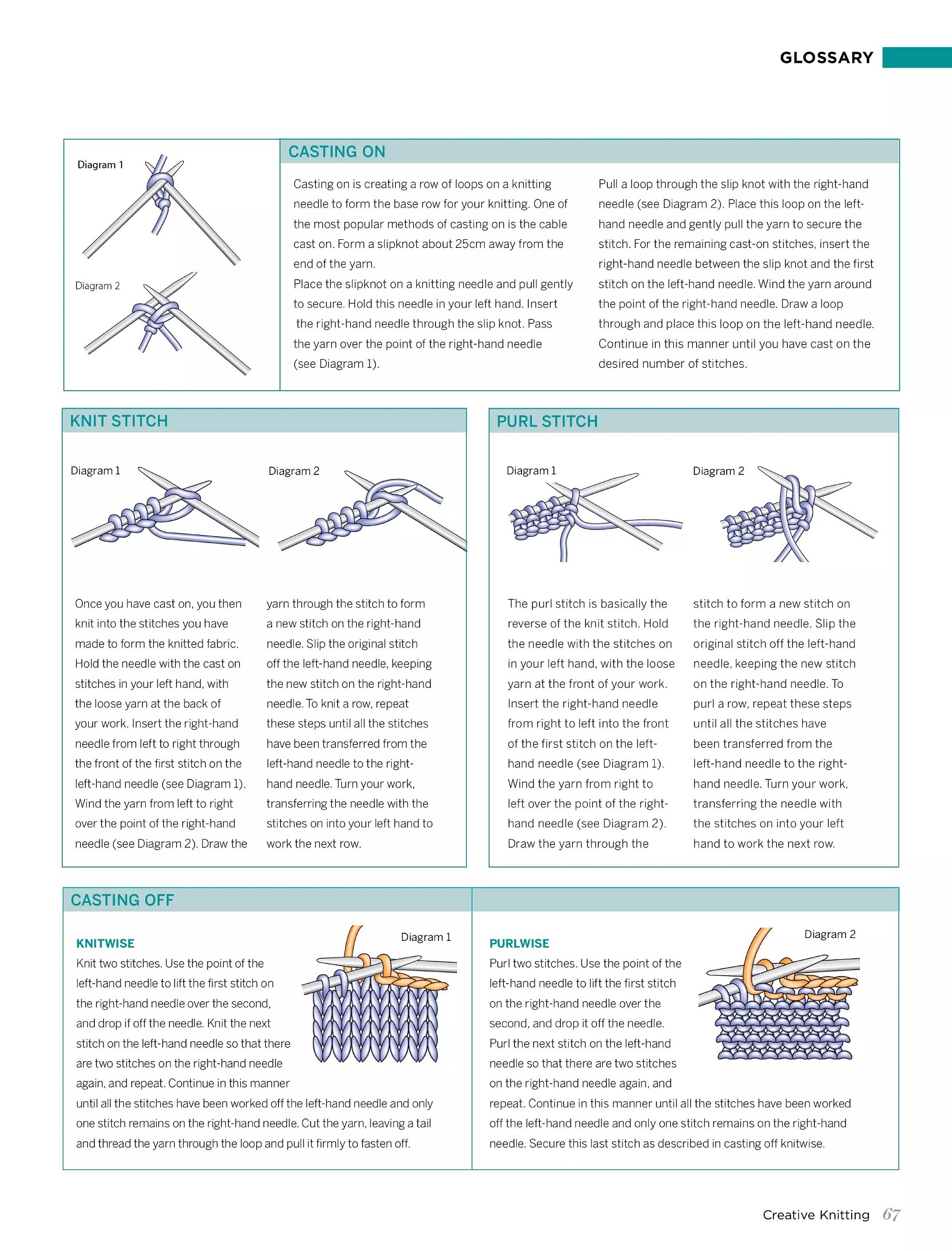 GLOSSARY

Diagram 1

Diagram 2

CASTING ON

Casting on is creating a row of loops on a knitting needle to form the base row for your knitting. One of the most popular methods of casting on is the cable cast on. Form a slipknot about 25cm away from the end of the yarn.

Place the slipknot on a knitting needle and pull gently to secure. Hold this needle in your left hand. Insert the right-hand needle through the slip knot. Pass the yarn over the point of the right-hand needle (see Diagram 1).

Pull a loop through the slip knot with the right-hand needle (see Diagram 2). Place this loop on the left-hand needle and gently pull the yarn to secure the stitch. For the remaining cast-on stitches, insert the right-hand needle between the slip knot and the first stitch on the left-hand needle. Wind the yarn around the point of the right-hand needle. Draw a loop through and place this loop on the left-hand needle. Continue in this manner until you have cast on the desired number of stitches.

KNIT STITCH

Diagram 1

Diagram 2

Once you have cast on, you then knit into the stitches you have made to form the knitted fabric. Hold the needle with the cast on stitches in your left hand, with the loose yarn at the back of your work. Insert the right-hand needle from left to right through the front of the first stitch on the left-hand needle (see Diagram 1). Wind the yarn from left to right over the point of the right-hand needle (see Diagram 2). Draw the yarn through the stitch to form a new stitch on the right-hand needle. Slip the original stitch off the left-hand needle, keeping the new stitch on the right-hand needle. To knit a row, repeat these steps until all the stitches have been transferred from the left-hand needle to the right-hand needle. Turn your work, transferring the needle with the stitches on into your left hand to work the next row.

PURL STITCH

Diagram 1

Diagram 2

The purl stitch is basically the reverse of the knit stitch. Hold the needle with the stitches on in your left hand, with the loose yarn at the front of your work. Insert the right-hand needle from right to left into the front of the first stitch on the left-hand needle (see Diagram 1). Wind the yarn from right to left over the point of the right-hand needle (see Diagram 2). Draw the yarn through the stitch to form a new stitch on the right-hand needle. Slip the original stitch off the left-hand needle, keeping the new stitch on the right-hand needle. To purl a row, repeat these steps until all the stitches have been transferred from the left-hand needle to the right-hand needle. Turn your work, transferring the needle with the stitches on into your left hand to work the next row.

CASTING OFF

KNITWISE

Diagram 1

Knit two stitches. Use the point of the left-hand needle to lift the first stitch on the right-hand needle over the second, and drop if off the needle. Knit the next stitch on the left-hand needle so that there are two stitches on the right-hand needle again, and repeat. Continue in this manner until all the stitches have been worked off the left-hand needle and only one stitch remains on the right-hand needle. Cut the yarn, leaving a tail and thread the yarn through the loop and pull it firmly to fasten off.

PURLWISE

Diagram 2

Purl two stitches. Use the point of the left-hand needle to lift the first stitch on the right-hand needle over the second, and drop it off the needle. Purl the next stitch on the left-hand needle so that there are two stitches on the right-hand needle again, and repeat. Continue in this manner until all the stitches have been worked off the left-hand needle and only one stitch remains on the right-hand needle. Secure this last stitch as described in casting off knitwise.

Creative Knitting 67